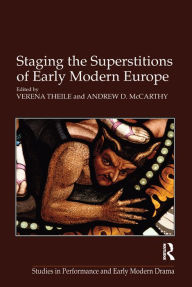 Staging the Superstitions of Early Modern Europe

Edited by
VERENA THEILE and ANDREW D. McCARTHY

R

Studies in Performance and Early Modern Drama